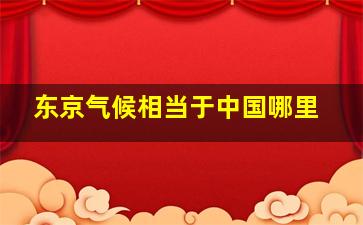 东京气候相当于中国哪里